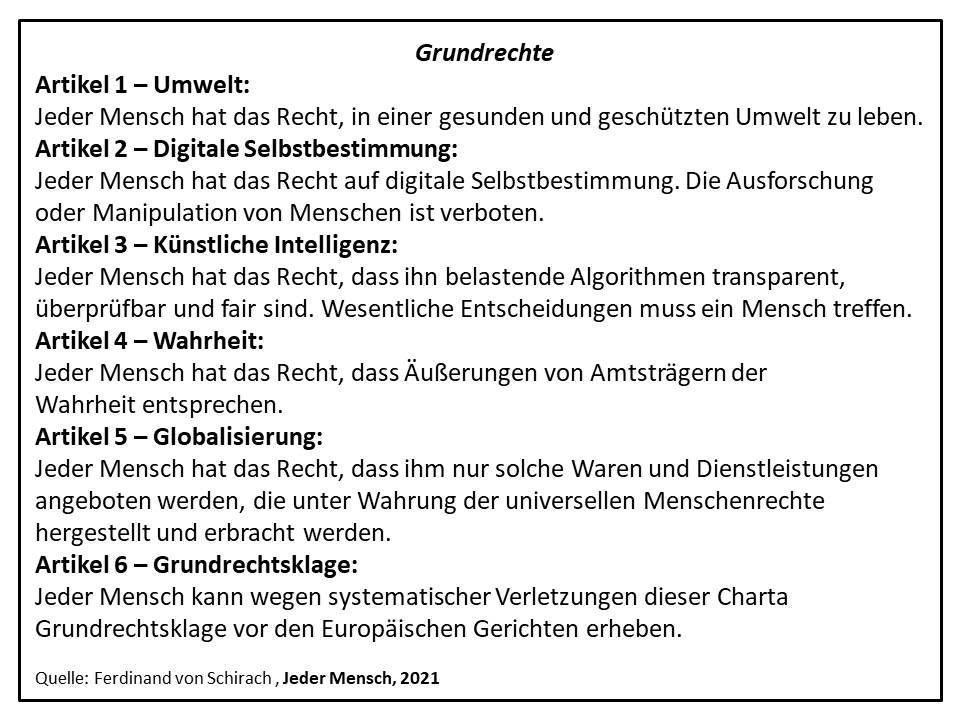 Grundrechte

Artikel 1 – Umwelt:
Jeder Mensch hat das Recht, in einer gesunden und geschützten Umwelt zu leben.

Artikel 2 – Digitale Selbstbestimmung:
Jeder Mensch hat das Recht auf digitale Selbstbestimmung. Die Ausforschung oder Manipulation von Menschen ist verboten.

Artikel 3 – Künstliche Intelligenz:
Jeder Mensch hat das Recht, dass ihn belastende Algorithmen transparent, überprüfbar und fair sind. Wesentliche Entscheidungen muss ein Mensch treffen.

Artikel 4 – Wahrheit:
Jeder Mensch hat das Recht, dass Äußerungen von Amtsträgern der Wahrheit entsprechen.

Artikel 5 – Globalisierung:
Jeder Mensch hat das Recht, dass ihm nur solche Waren und Dienstleistungen angeboten werden, die unter Wahrung der universellen Menschenrechte hergestellt und erbracht werden.

Artikel 6 – Grundrechtsklage:
Jeder Mensch kann wegen systematischer Verletzungen dieser Charta Grundrechtsklage vor den Europäischen Gerichten erheben.

Quelle: Ferdinand von Schirach , Jeder Mensch, 2021